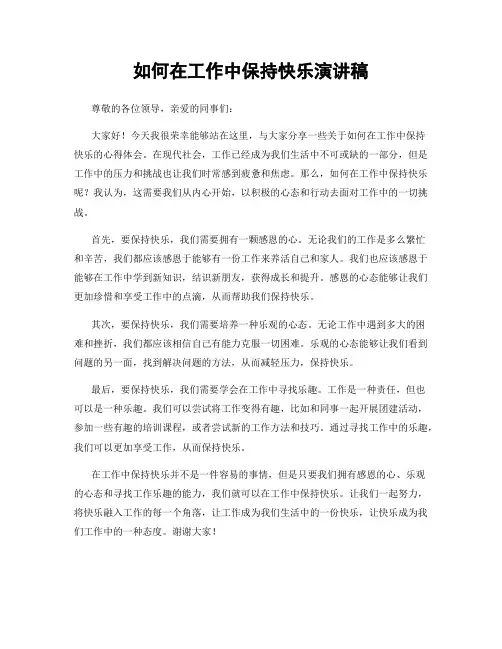 如何在工作中保持快乐演讲稿

尊敬的各位领导，亲爱的同事们：

大家好！今天我很荣幸能够站在这里，与大家分享一些关于如何在工作中保持快乐的心得体会。在现代社会，工作已经成为我们生活中不可或缺的一部分，但是工作中的压力和挑战也让我们时常感到疲惫和焦虑。那么，如何在工作中保持快乐呢？我认为，这需要我们从内心开始，以积极的心态和行动去面对工作中的一切挑战。

首先，要保持快乐，我们需要拥有一颗感恩的心。无论我们的工作是多么繁忙和辛苦，我们都应该感恩于能够有一份工作来养活自己和家人。我们也应该感恩于能够在工作中学到新知识，结识新朋友，获得成长和提升。感恩的心态能够让我们更加珍惜和享受工作中的点滴，从而帮助我们保持快乐。

其次，要保持快乐，我们需要培养一种乐观的心态。无论工作中遇到多大的困难和挫折，我们都应该相信自己有能力克服一切困难。乐观的心态能够让我们看到问题的另一面，找到解决问题的方法，从而减轻压力，保持快乐。

最后，要保持快乐，我们需要学会在工作中寻找乐趣。工作是一种责任，但也可以是一种乐趣。我们可以尝试将工作变得有趣，比如和同事一起开展团建活动，参加一些有趣的培训课程，或者尝试新的工作方法和技巧。通过寻找工作中的乐趣，我们可以更加享受工作，从而保持快乐。

在工作中保持快乐并不是一件容易的事情，但是只要我们拥有感恩的心、乐观的心态和寻找工作乐趣的能力，我们就可以在工作中保持快乐。让我们一起努力，将快乐融入工作的每一个角落，让工作成为我们生活中的一份快乐，让快乐成为我们工作中的一种态度。谢谢大家！